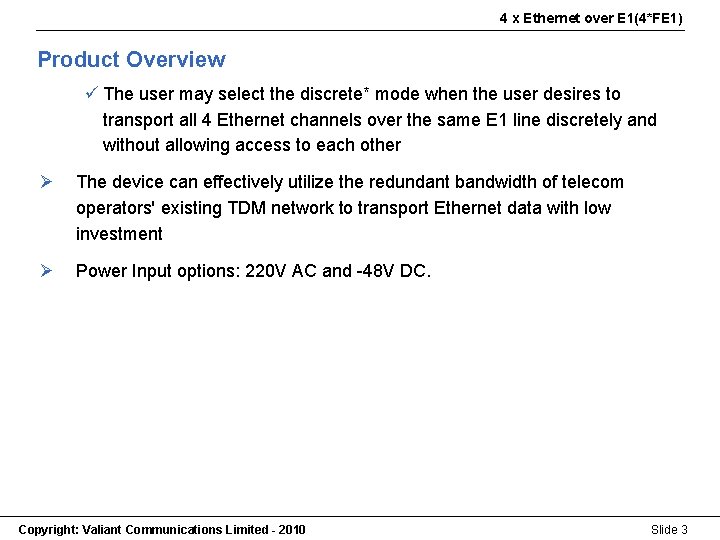 4 x Ethernet over E1(4*FE1)

Product Overview

✓ The user may select the discrete* mode when the user desires to transport all 4 Ethernet channels over the same E1 line discretely and without allowing access to each other

➢ The device can effectively utilize the redundant bandwidth of telecom operators' existing TDM network to transport Ethernet data with low investment

➢ Power Input options: 220V AC and -48V DC.

Copyright: Valiant Communications Limited - 2010

Slide 3